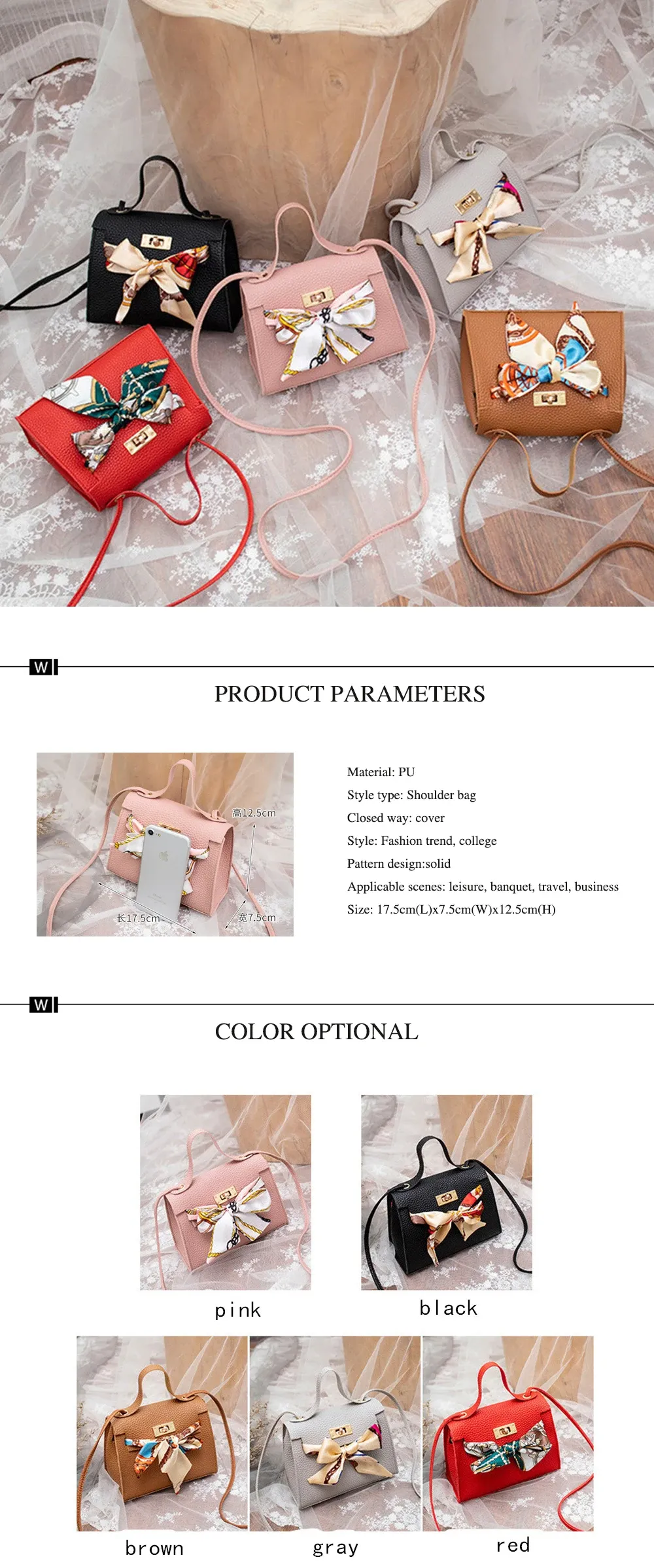 W

PRODUCT PARAMETERS

高12.5cm
长17.5cm
宽7.5cm

Material: PU
Style type: Shoulder bag
Closed way: cover
Style: Fashion trend, college
Pattern design:solid
Applicable scenes: leisure, banquet, travel, business
Size: 17.5cm(L)x7.5cm(W)x12.5cm(H)

W

COLOR OPTIONAL

pink
black
brown
gray
red